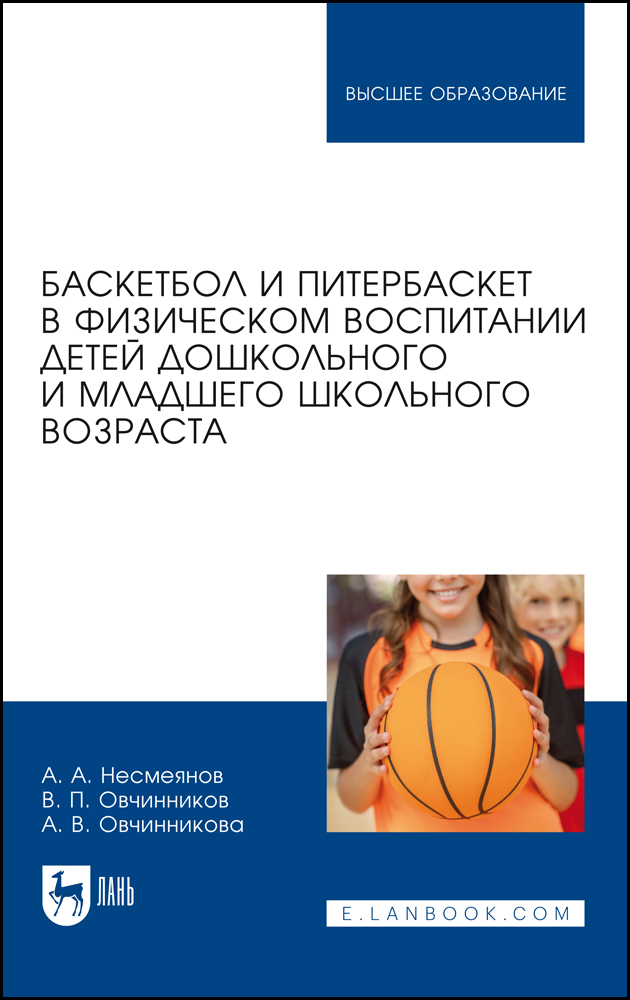 ВЫСШЕЕ ОБРАЗОВАНИЕ

БАСКЕТБОЛ И ПИТЕРБАСКЕТ В ФИЗИЧЕСКОМ ВОСПИТАНИИ ДЕТЕЙ ДОШКОЛЬНОГО И МЛАДШЕГО ШКОЛЬНОГО ВОЗРАСТА

А. А. Несмеянов
В. П. Овчинников
А. В. Овчинникова

ЛАНЬ

E.LANBOOK.COM